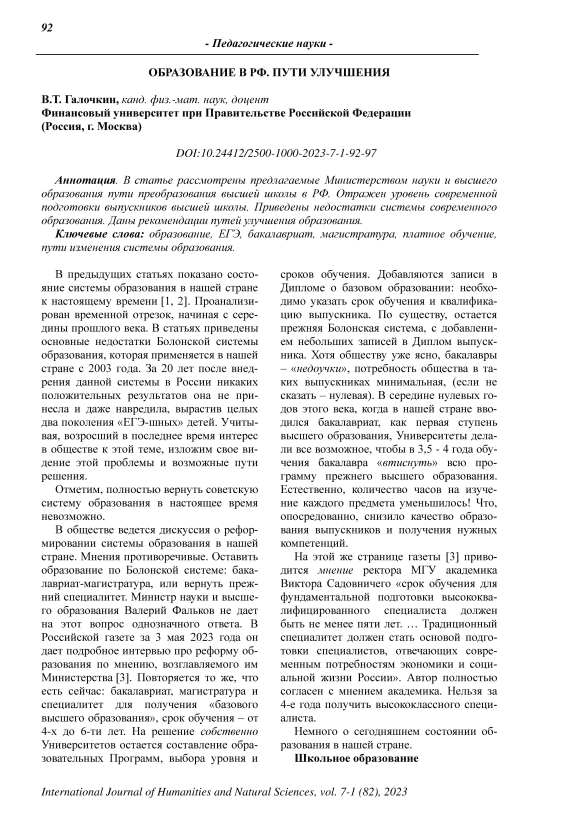 92

- Педагогические науки -

ОБРАЗОВАНИЕ В РФ. ПУТИ УЛУЧШЕНИЯ

В.Т. Галочкин, канд. физ.-мат. наук, доцент
Финансовый университет при Правительстве Российской Федерации
(Россия, г. Москва)

DOI:10.24412/2500-1000-2023-7-1-92-97

Аннотация. В статье рассмотрены предлагаемые Министерством науки и высшего образования пути преобразования высшей школы в РФ. Отражен уровень современной подготовки выпускников высшей школы. Приведены недостатки системы современного образования. Даны рекомендации путей улучшения образования.

Ключевые слова: образование, ЕГЭ, бакалавриат, магистратура, платное обучение, пути изменения системы образования.

В предыдущих статьях показано состояние системы образования в нашей стране к настоящему времени [1, 2]. Проанализирован временной отрезок, начиная с середины прошлого века. В статьях приведены основные недостатки Болонской системы образования, которая применяется в нашей стране с 2003 года. За 20 лет после внедрения данной системы в России никаких положительных результатов она не принесла и даже навредила, вырастив целых два поколения «ЕГЭ-шных» детей. Учитывая, возросший в последнее время интерес в обществе к этой теме, изложим свое видение этой проблемы и возможные пути решения.

Отметим, полностью вернуть советскую систему образования в настоящее время невозможно.

В обществе ведется дискуссия о реформировании системы образования в нашей стране. Мнения противоречивые. Оставить образование по Болонской системе: бакалавриат-магистратура, или вернуть прежний специалитет. Министр науки и высшего образования Валерий Фальков не дает на этот вопрос однозначного ответа. В Российской газете за 3 мая 2023 года он дает подробное интервью про реформу образования по мнению, возглавляемого им Министерства [3]. Повторяется то же, что есть сейчас: бакалавриат, магистратура и специалитет для получения «базового высшего образования», срок обучения – от 4-х до 6-ти лет. На решение собственно Университетов остается составление образовательных Программ, выбора уровня и сроков обучения. Добавляются записи в Дипломе о базовом образовании: необходимо указать срок обучения и квалификацию выпускника. По существу, остается прежняя Болонская система, с добавлением небольших записей в Диплом выпускника. Хотя обществу уже ясно, бакалавры – «недоучки», потребность общества в таких выпускниках минимальная, (если не сказать – нулевая). В середине нулевых годов этого века, когда в нашей стране вводился бакалавриат, как первая ступень высшего образования, Университеты делали все возможное, чтобы в 3,5 - 4 года обучения бакалавра «втиснуть» всю программу прежнего высшего образования. Естественно, количество часов на изучение каждого предмета уменьшилось! Что, опосредованно, снизило качество образования выпускников и получения нужных компетенций.

На этой же странице газеты [3] приводится мнение ректора МГУ академика Виктора Садовничего «срок обучения для фундаментальной подготовки высококвалифицированного специалиста должен быть не менее пяти лет. … Традиционный специалитет должен стать основой подготовки специалистов, отвечающих современным потребностям экономики и социальной жизни России». Автор полностью согласен с мнением академика. Нельзя за 4-е года получить высококлассного специалиста.

Немного о сегодняшнем состоянии образования в нашей стране.

Школьное образование

International Journal of Humanities and Natural Sciences, vol. 7-1 (82), 2023